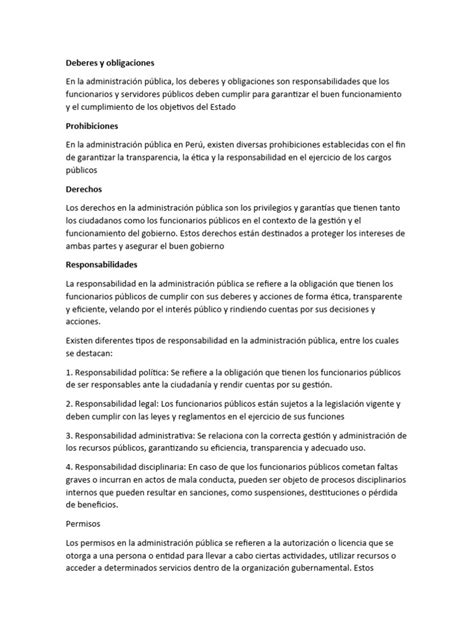 Deberes y obligaciones

En la administración pública, los deberes y obligaciones son responsabilidades que los funcionarios y servidores públicos deben cumplir para garantizar el buen funcionamiento y el cumplimiento de los objetivos del Estado

Prohibiciones

En la administración pública en Perú, existen diversas prohibiciones establecidas con el fin de garantizar la transparencia, la ética y la responsabilidad en el ejercicio de los cargos públicos

Derechos

Los derechos en la administración pública son los privilegios y garantías que tienen tanto los ciudadanos como los funcionarios públicos en el contexto de la gestión y el funcionamiento del gobierno. Estos derechos están destinados a proteger los intereses de ambas partes y asegurar el buen gobierno

Responsabilidades

La responsabilidad en la administración pública se refiere a la obligación que tienen los funcionarios públicos de cumplir con sus deberes y acciones de forma ética, transparente y eficiente, velando por el interés público y rindiendo cuentas por sus decisiones y acciones.

Existen diferentes tipos de responsabilidad en la administración pública, entre los cuales se destacan:

1. Responsabilidad política: Se refiere a la obligación que tienen los funcionarios públicos de ser responsables ante la ciudadanía y rendir cuentas por su gestión.

2. Responsabilidad legal: Los funcionarios públicos están sujetos a la legislación vigente y deben cumplir con las leyes y reglamentos en el ejercicio de sus funciones

3. Responsabilidad administrativa: Se relaciona con la correcta gestión y administración de los recursos públicos, garantizando su eficiencia, transparencia y adecuado uso.

4. Responsabilidad disciplinaria: En caso de que los funcionarios públicos cometan faltas graves o incurran en actos de mala conducta, pueden ser objeto de procesos disciplinarios internos que pueden resultar en sanciones, como suspensiones, destituciones o pérdida de beneficios.

Permisos

Los permisos en la administración pública se refieren a la autorización o licencia que se otorga a una persona o entidad para llevar a cabo ciertas actividades, utilizar recursos o acceder a determinados servicios dentro de la organización gubernamental. Estos